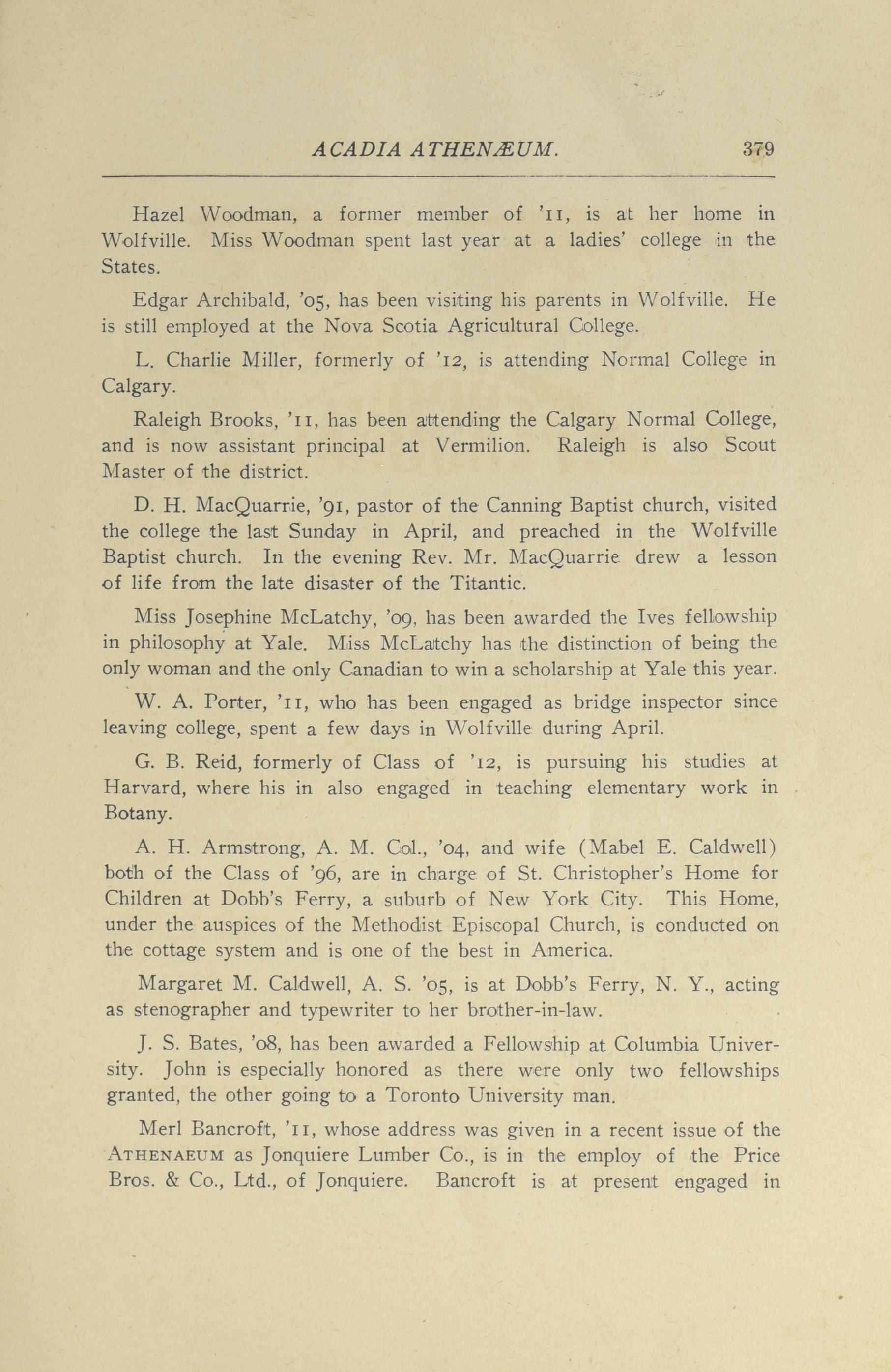 ACADIA ATHENÆUM. 379

Hazel Woodman, a former member of '11, is at her home in Wolfville. Miss Woodman spent last year at a ladies' college in the States.

Edgar Archibald, '05, has been visiting his parents in Wolfville. He is still employed at the Nova Scotia Agricultural College.

L. Charlie Miller, formerly of '12, is attending Normal College in Calgary.

Raleigh Brooks, '11, has been attending the Calgary Normal College, and is now assistant principal at Vermilion. Raleigh is also Scout Master of the district.

D. H. MacQuarrie, '91, pastor of the Canning Baptist church, visited the college the last Sunday in April, and preached in the Wolfville Baptist church. In the evening Rev. Mr. MacQuarrie drew a lesson of life from the late disaster of the Titantic.

Miss Josephine McLatchy, '09, has been awarded the Ives fellowship in philosophy at Yale. Miss McLatchy has the distinction of being the only woman and the only Canadian to win a scholarship at Yale this year.

W. A. Porter, '11, who has been engaged as bridge inspector since leaving college, spent a few days in Wolfville during April.

G. B. Reid, formerly of Class of '12, is pursuing his studies at Harvard, where his in also engaged in teaching elementary work in Botany.

A. H. Armstrong, A. M. Col., '04, and wife (Mabel E. Caldwell) both of the Class of '96, are in charge of St. Christopher's Home for Children at Dobb's Ferry, a suburb of New York City. This Home, under the auspices of the Methodist Episcopal Church, is conducted on the cottage system and is one of the best in America.

Margaret M. Caldwell, A. S. '05, is at Dobb's Ferry, N. Y., acting as stenographer and typewriter to her brother-in-law.

J. S. Bates, '08, has been awarded a Fellowship at Columbia University. John is especially honored as there were only two fellowships granted, the other going to a Toronto University man.

Merl Bancroft, '11, whose address was given in a recent issue of the ATHENAEUM as Jonquiere Lumber Co., is in the employ of the Price Bros. & Co., Ltd., of Jonquiere. Bancroft is at present engaged in